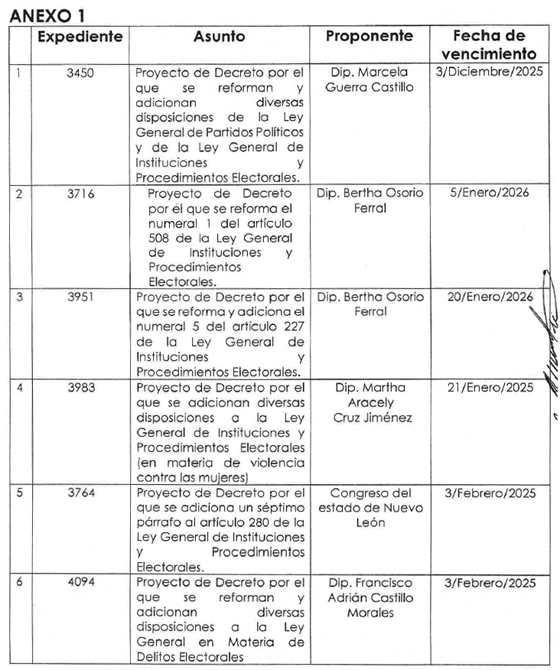 ANEXO 1

| | Expediente | Asunto | Proponente | Fecha de vencimiento |
|---|---|---|---|---|
| 1 | 3450 | Proyecto de Decreto por el que se reforman y adicionan diversas disposiciones de la Ley General de Partidos Políticos y de la Ley General de Instituciones y Procedimientos Electorales. | Dip. Marcela Guerra Castillo | 3/Diciembre/2025 |
| 2 | 3716 | Proyecto de Decreto por el que se reforma el numeral 1 del artículo 508 de la Ley General de Instituciones y Procedimientos Electorales. | Dip. Bertha Osorio Ferral | 5/Enero/2026 |
| 3 | 3951 | Proyecto de Decreto por el que se reforma y adiciona el numeral 5 del artículo 227 de la Ley General de Instituciones y Procedimientos Electorales. | Dip. Bertha Osorio Ferral | 20/Enero/2026 |
| 4 | 3983 | Proyecto de Decreto por el que se adicionan diversas disposiciones a la Ley General de Instituciones y Procedimientos Electorales (en materia de violencia contra las mujeres) | Dip. Martha Aracely Cruz Jiménez | 21/Enero/2025 |
| 5 | 3764 | Proyecto de Decreto por el que se adiciona un séptimo párrafo al artículo 280 de la Ley General de Instituciones y Procedimientos Electorales. | Congreso del estado de Nuevo León | 3/Febrero/2025 |
| 6 | 4094 | Proyecto de Decreto por el que se reforman y adicionan diversas disposiciones a la Ley General en Materia de Delitos Electorales | Dip. Francisco Adrián Castillo Morales | 3/Febrero/2025 |